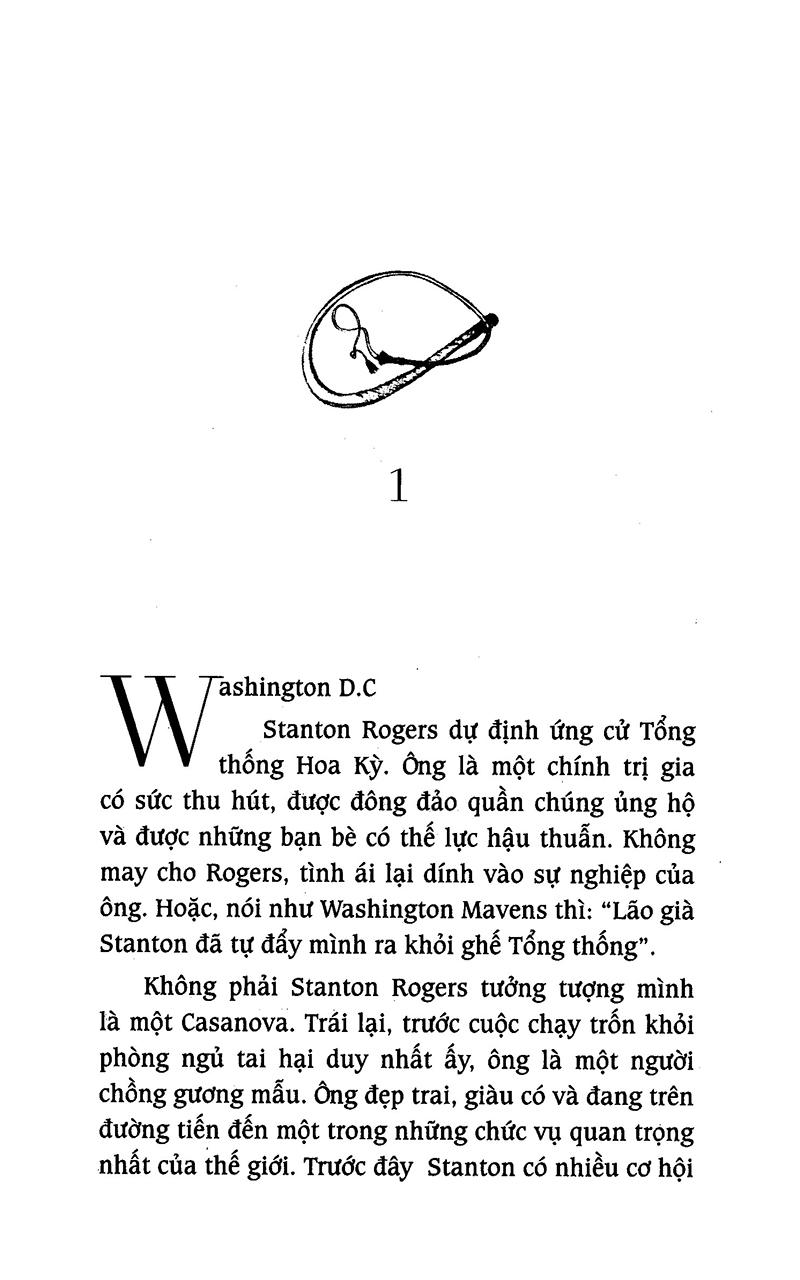 1

Washington D.C

Stanton Rogers dự định ứng cử Tổng thống Hoa Kỳ. Ông là một chính trị gia có sức thu hút, được đông đảo quần chúng ủng hộ và được những bạn bè có thế lực hậu thuẫn. Không may cho Rogers, tình ái lại dính vào sự nghiệp của ông. Hoặc, nói như Washington Mavens thì: "Lão già Stanton đã tự đẩy mình ra khỏi ghế Tổng thống".

Không phải Stanton Rogers tưởng tượng mình là một Casanova. Trái lại, trước cuộc chạy trốn khỏi phòng ngủ tai hại duy nhất ấy, ông là một người chồng gương mẫu. Ông đẹp trai, giàu có và đang trên đường tiến đến một trong những chức vụ quan trọng nhất của thế giới. Trước đây Stanton có nhiều cơ hội